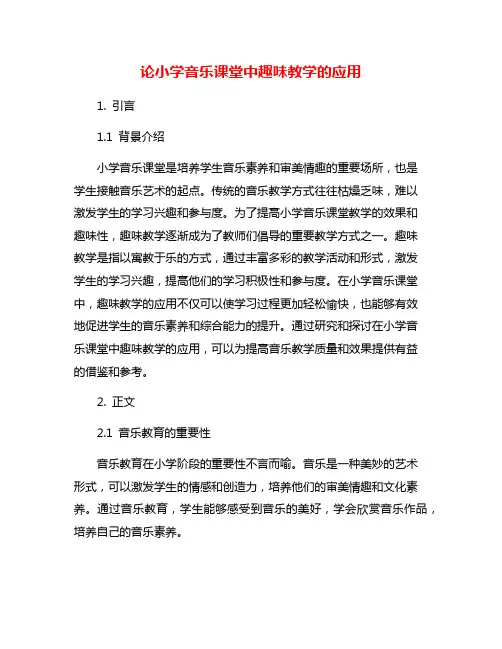 论小学音乐课堂中趣味教学的应用

1. 引言

1.1 背景介绍

小学音乐课堂是培养学生音乐素养和审美情趣的重要场所，也是学生接触音乐艺术的起点。传统的音乐教学方式往往枯燥乏味，难以激发学生的学习兴趣和参与度。为了提高小学音乐课堂教学的效果和趣味性，趣味教学逐渐成为了教师们倡导的重要教学方式之一。趣味教学是指以寓教于乐的方式，通过丰富多彩的教学活动和形式，激发学生的学习兴趣，提高他们的学习积极性和参与度。在小学音乐课堂中，趣味教学的应用不仅可以使学习过程更加轻松愉快，也能够有效地促进学生的音乐素养和综合能力的提升。通过研究和探讨在小学音乐课堂中趣味教学的应用，可以为提高音乐教学质量和效果提供有益的借鉴和参考。

2. 正文

2.1 音乐教育的重要性

音乐教育在小学阶段的重要性不言而喻。音乐是一种美妙的艺术形式，可以激发学生的情感和创造力，培养他们的审美情趣和文化素养。通过音乐教育，学生能够感受到音乐的美好，学会欣赏音乐作品，培养自己的音乐素养。